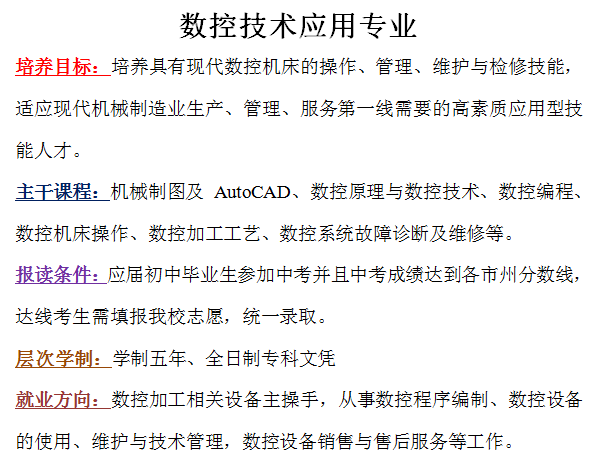 数控技术应用专业

培养目标：培养具有现代数控机床的操作、管理、维护与检修技能，适应现代机械制造业生产、管理、服务第一线需要的高素质应用型技能人才。

主干课程：机械制图及 AutoCAD、数控原理与数控技术、数控编程、数控机床操作、数控加工工艺、数控系统故障诊断及维修等。

报读条件：应届初中毕业生参加中考并且中考成绩达到各市州分数线，达线考生需填报我校志愿，统一录取。

层次学制：学制五年、全日制专科文凭

就业方向：数控加工相关设备主操手，从事数控程序编制、数控设备的使用、维护与技术管理，数控设备销售与售后服务等工作。